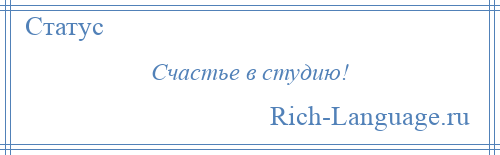 Статус

Счастье в студию!

Rich-Language.ru